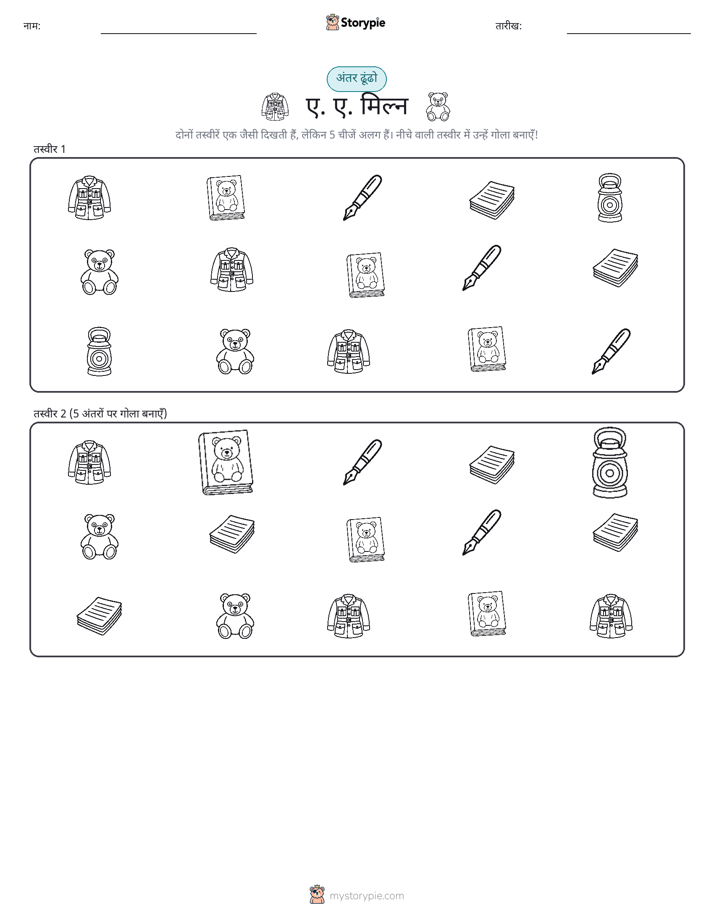 नाम: Storypie तारीख:

अंतर ढूंढो

ए. ए. मिल्न

दोनों तस्वीरें एक जैसी दिखती हैं, लेकिन 5 चीजें अलग हैं। नीचे वाली तस्वीर में उन्हें गोला बनाएँ!

तस्वीर 1

तस्वीर 2 (5 अंतरों पर गोला बनाएँ)

mystorypie.com